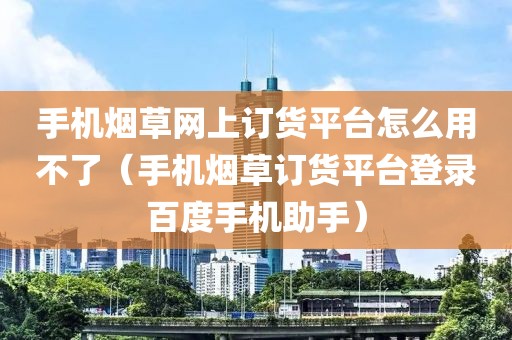 手机烟草网上订货平台怎么用不了（手机烟草订货平台登录百度手机助手）